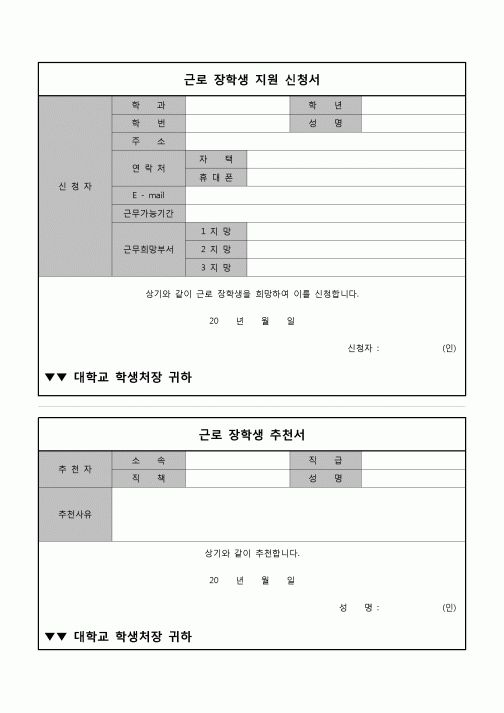 근로 장학생 지원 신청서

| 신 청 자 | 학 과 | | | 학 년 | |
|---|---|---|---|---|---|
| | 학 번 | | | 성 명 | |
| | 주 소 | | | | |
| | 연 락 처 | 자 택 | | | |
| | | 휴 대 폰 | | | |
| | E - mail | | | | |
| | 근무가능기간 | | | | |
| | 근무희망부서 | 1 지 망 | | | |
| | | 2 지 망 | | | |
| | | 3 지 망 | | | |

상기와 같이 근로 장학생을 희망하여 이를 신청합니다.

20 년 월 일

신청자 : (인)

▼▼ 대학교 학생처장 귀하

근로 장학생 추천서

| 추 천 자 | 소 속 | | 직 급 | |
|---|---|---|---|---|
| | 직 책 | | 성 명 | |
| 추천사유 | | | | |

상기와 같이 추천합니다.

20 년 월 일

성 명 : (인)

▼▼ 대학교 학생처장 귀하